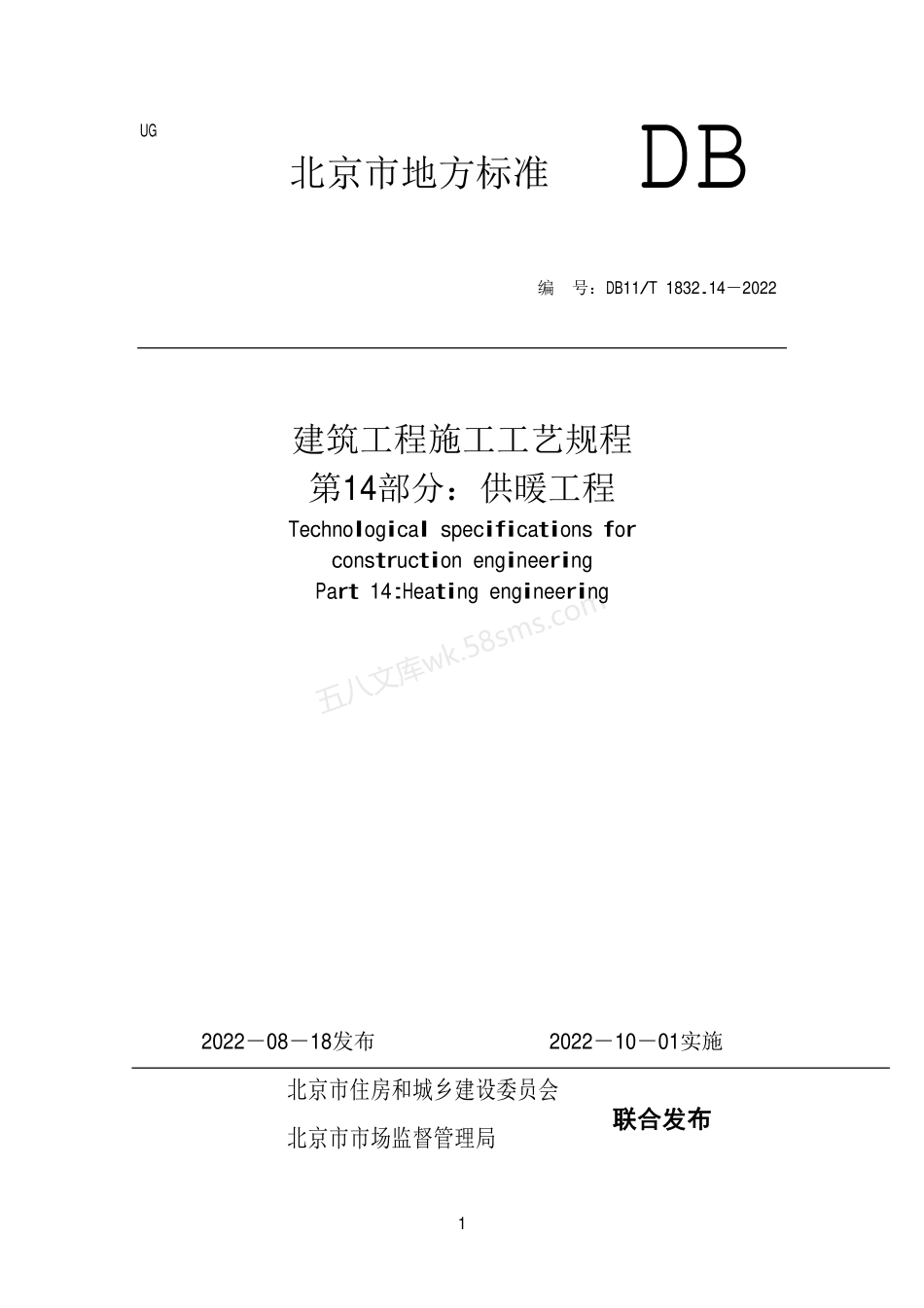 UG

北京市地方标准 DB

编 号：DB11/T 1832.14－2022

建筑工程施工工艺规程
第14部分：供暖工程
Technological specifications for construction engineering
Part 14:Heating engineering

五八文库wk.58sms.com

2022－08－18发布 2022－10－01实施

北京市住房和城乡建设委员会
北京市市场监督管理局
联合发布

1